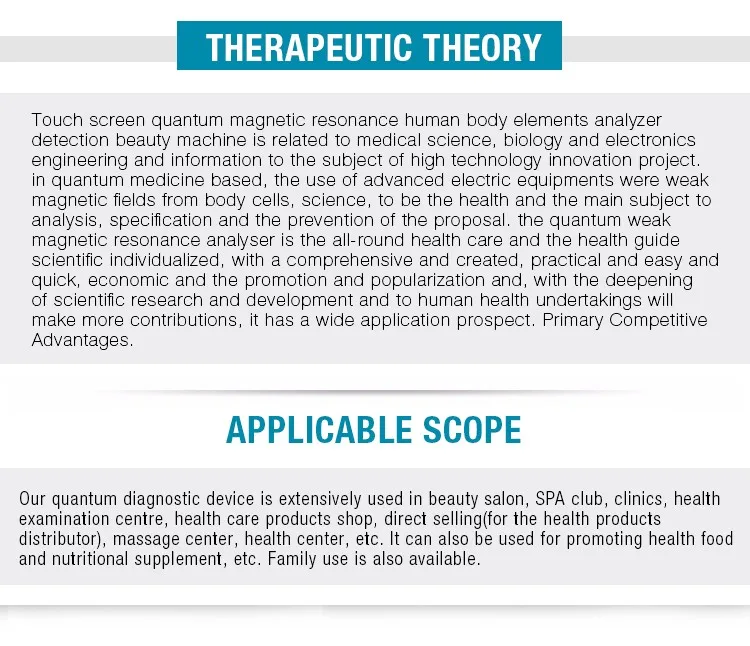 THERAPEUTIC THEORY

Touch screen quantum magnetic resonance human body elements analyzer detection beauty machine is related to medical science, biology and electronics engineering and information to the subject of high technology innovation project. in quantum medicine based, the use of advanced electric equipments were weak magnetic fields from body cells, science, to be the health and the main subject to analysis, specification and the prevention of the proposal. the quantum weak magnetic resonance analyser is the all-round health care and the health guide scientific individualized, with a comprehensive and created, practical and easy and quick, economic and the promotion and popularization and, with the deepening of scientific research and development and to human health undertakings will make more contributions, it has a wide application prospect. Primary Competitive Advantages.

APPLICABLE SCOPE

Our quantum diagnostic device is extensively used in beauty salon, SPA club, clinics, health examination centre, health care products shop, direct selling(for the health products distributor), massage center, health center, etc. It can also be used for promoting health food and nutritional supplement, etc. Family use is also available.